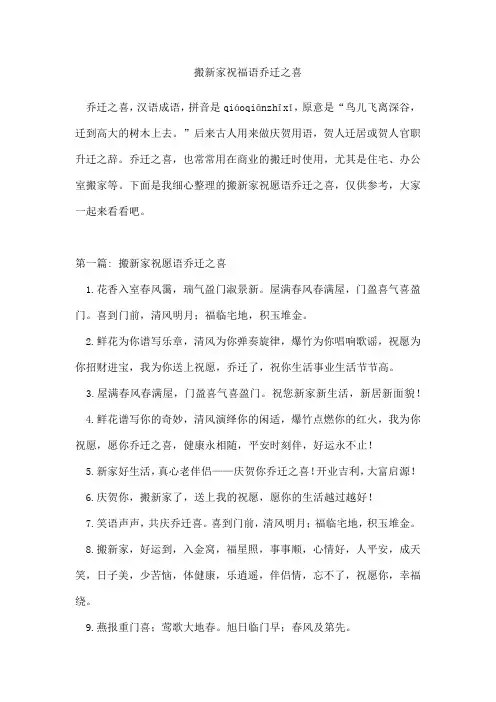 搬新家祝福语乔迁之喜

乔迁之喜，汉语成语，拼音是 qiáoqiānzhīxǐ，原意是“鸟儿飞离深谷，迁到高大的树木上去。”后来古人用来做庆贺用语，贺人迁居或贺人官职升迁之辞。乔迁之喜，也常常用在商业的搬迁时使用，尤其是住宅、办公室搬家等。下面是我细心整理的搬新家祝愿语乔迁之喜，仅供参考，大家一起来看看吧。

第一篇：搬新家祝愿语乔迁之喜

1.花香入室春风霭，瑞气盈门淑景新。屋满春风春满屋，门盈喜气喜盈门。喜到门前，清风明月；福临宅地，积玉堆金。

2.鲜花为你谱写乐章，清风为你弹奏旋律，爆竹为你唱响歌谣，祝愿为你招财进宝，我为你送上祝愿，乔迁了，祝你生活事业生活节节高。

3.屋满春风春满屋，门盈喜气喜盈门。祝您新家新生活，新居新面貌！

4.鲜花谱写你的奇妙，清风演绎你的闲适，爆竹点燃你的红火，我为你祝愿，愿你乔迁之喜，健康永相随，平安时刻伴，好运永不止！

5.新家好生活，真心老伴侣——庆贺你乔迁之喜！开业吉利，大富启源！

6.庆贺你，搬新家了，送上我的祝愿，愿你的生活越过越好！

7.笑语声声，共庆乔迁喜。喜到门前，清风明月；福临宅地，积玉堆金。

8.搬新家，好运到，入金窝，福星照，事事顺，心情好，人平安，成天笑，日子美，少苦恼，体健康，乐逍遥，伴侣情，忘不了，祝愿你，幸福绕。

9.燕报重门喜；莺歌大地春。旭日临门早；春风及第先。